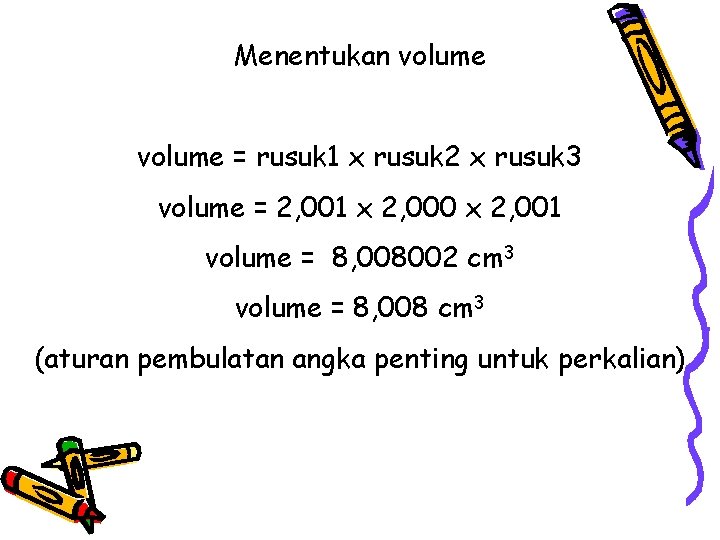 Menentukan volume

volume = rusuk1 x rusuk2 x rusuk3

volume = 2,001 x 2,000 x 2,001

volume = 8,008002 $cm^3$

volume = 8,008 $cm^3$

(aturan pembulatan angka penting untuk perkalian)